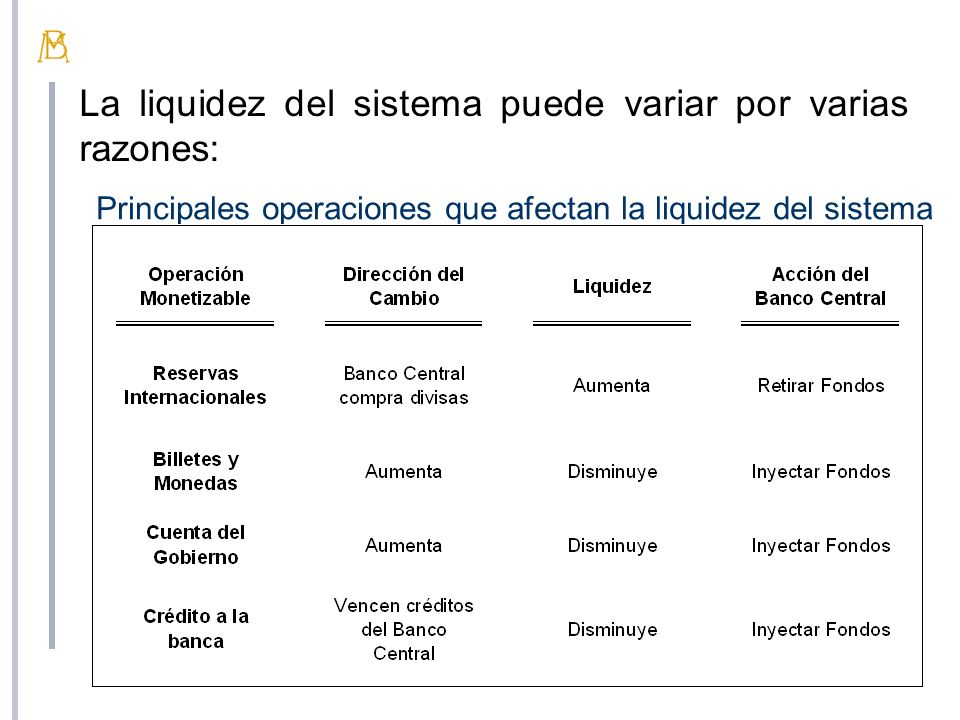 La liquidez del sistema puede variar por varias razones:

Principales operaciones que afectan la liquidez del sistema

| Operación Monetizable | Dirección del Cambio | Liquidez | Acción del Banco Central |
|---|---|---|---|
| Reservas Internacionales | Banco Central compra divisas | Aumenta | Retirar Fondos |
| Billetes y Monedas | Aumenta | Disminuye | Inyectar Fondos |
| Cuenta del Gobierno | Aumenta | Disminuye | Inyectar Fondos |
| Crédito a la banca | Vencen créditos del Banco Central | Disminuye | Inyectar Fondos |